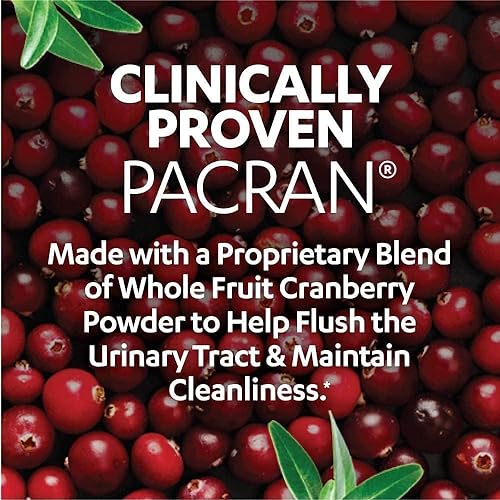 CLINICALLY PROVEN
PACRAN®

Made with a Proprietary Blend of Whole Fruit Cranberry Powder to Help Flush the Urinary Tract & Maintain Cleanliness.*